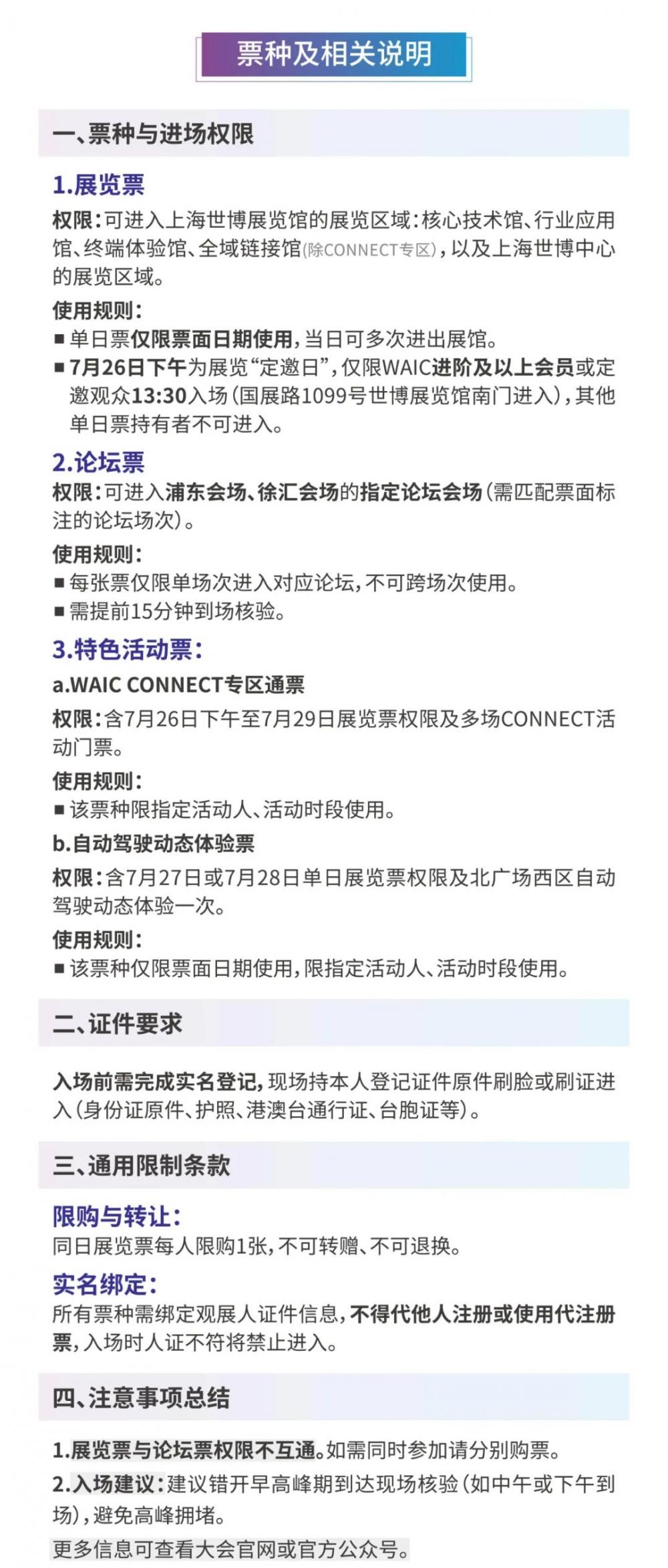 票种及相关说明

一、票种与进场权限

1.展览票

权限：可进入上海世博展览馆的展览区域：核心技术馆、行业应用馆、终端体验馆、全域链接馆(除CONNECT专区)，以及上海世博中心的展览区域。

使用规则：

■ 单日票仅限票面日期使用，当日可多次进出展馆。

■ 7月26日下午为展览“定邀日”，仅限WAIC进阶及以上会员或定邀观众13:30入场（国展路1099号世博展览馆南门进入），其他单日票持有者不可进入。

2.论坛票

权限：可进入浦东会场、徐汇会场的指定论坛会场（需匹配票面标注的论坛场次）。

使用规则：

■ 每张票仅限单场次进入对应论坛，不可跨场次使用。

■ 需提前15分钟到场核验。

3.特色活动票：

a.WAIC CONNECT专区通票

权限：含7月26日下午至7月29日展览票权限及多场CONNECT活动门票。

使用规则：

■ 该票种限指定活动人、活动时段使用。

b.自动驾驶动态体验票

权限：含7月27日或7月28日单日展览票权限及北广场西区自动驾驶动态体验一次。

使用规则：

■ 该票种仅限票面日期使用，限指定活动人、活动时段使用。

二、证件要求

入场前需完成实名登记，现场持本人登记证件原件刷脸或刷证进入（身份证原件、护照、港澳台通行证、台胞证等）。

三、通用限制条款

限购与转让：

同日展览票每人限购1张，不可转赠、不可退换。

实名绑定：

所有票种需绑定观展人证件信息，不得代他人注册或使用代注册票，入场时人证不符将禁止进入。

四、注意事项总结

1.展览票与论坛票权限不互通。如需同时参加请分别购票。

2.入场建议：建议错开早高峰期到达现场核验（如中午或下午到场），避免高峰拥堵。

更多信息可查看大会官网或官方公众号。